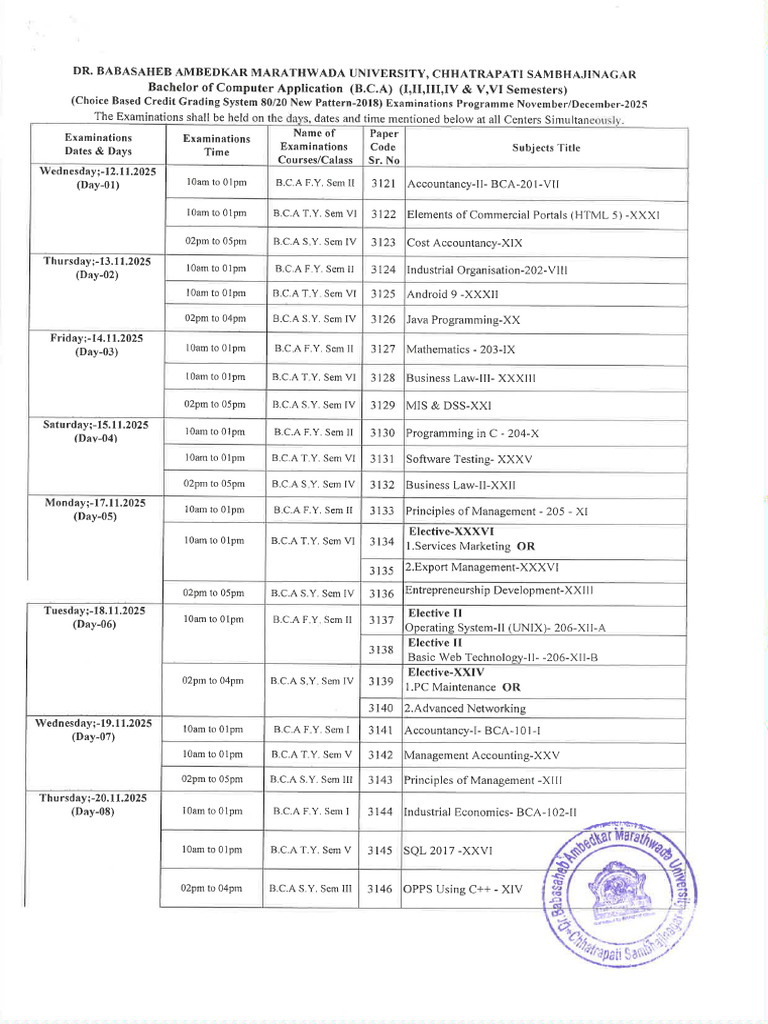 DR. BABASAHEB AMBEDKAR MARATHWADA UNIVERSITY, CHHATRAPATI SAMBHAJINAGAR
Bachelor of Computer Application (B.C.A) (I,II,III,IV & V,VI Semesters)
(Choice Based Credit Grading System 80/20 New Pattern-2018) Examinations Programme November/December-2025
The Examinations shall be held on the days, dates and time mentioned below at all Centers Simultaneously.

| Examinations Dates & Days | Examinations Time | Name of Examinations Courses/Calass | Paper Code Sr. No | Subjects Title |
|---|---|---|---|---|
| Wednesday;-12.11.2025 (Day-01) | 10am to 01pm | B.C.A F.Y. Sem II | 3121 | Accountancy-II- BCA-201-VII |
| | 10am to 01pm | B.C.A T.Y. Sem VI | 3122 | Elements of Commercial Portals (HTML 5) -XXXI |
| | 02pm to 05pm | B.C.A S.Y. Sem IV | 3123 | Cost Accountancy-XIX |
| Thursday;-13.11.2025 (Day-02) | 10am to 01pm | B.C.A F.Y. Sem II | 3124 | Industrial Organisation-202-VIII |
| | 10am to 01pm | B.C.A T.Y. Sem VI | 3125 | Android 9 -XXXII |
| | 02pm to 04pm | B.C.A S.Y. Sem IV | 3126 | Java Programming-XX |
| Friday;-14.11.2025 (Day-03) | 10am to 01pm | B.C.A F.Y. Sem II | 3127 | Mathematics - 203-IX |
| | 10am to 01pm | B.C.A T.Y. Sem VI | 3128 | Business Law-III- XXXIII |
| | 02pm to 05pm | B.C.A S.Y. Sem IV | 3129 | MIS & DSS-XXI |
| Saturday;-15.11.2025 (Day-04) | 10am to 01pm | B.C.A F.Y. Sem II | 3130 | Programming in C - 204-X |
| | 10am to 01pm | B.C.A T.Y. Sem VI | 3131 | Software Testing- XXXV |
| | 02pm to 05pm | B.C.A S.Y. Sem IV | 3132 | Business Law-II-XXII |
| Monday;-17.11.2025 (Day-05) | 10am to 01pm | B.C.A F.Y. Sem II | 3133 | Principles of Management - 205 - XI |
| | 10am to 01pm | B.C.A T.Y. Sem VI | 3134 | Elective-XXXVI 1.Services Marketing OR |
| | | | 3135 | 2.Export Management-XXXVI |
| | 02pm to 05pm | B.C.A S.Y. Sem IV | 3136 | Entrepreneurship Development-XXIII |
| Tuesday;-18.11.2025 (Day-06) | 10am to 01pm | B.C.A F.Y. Sem II | 3137 | Elective II Operating System-II (UNIX)- 206-XII-A |
| | | | 3138 | Elective II Basic Web Technology-II- -206-XII-B |
| | 02pm to 04pm | B.C.A S.Y. Sem IV | 3139 | Elective-XXIV 1.PC Maintenance OR |
| | | | 3140 | 2.Advanced Networking |
| Wednesday;-19.11.2025 (Day-07) | 10am to 01pm | B.C.A F.Y. Sem I | 3141 | Accountancy-I- BCA-101-I |
| | 10am to 01pm | B.C.A T.Y. Sem V | 3142 | Management Accounting-XXV |
| | 02pm to 05pm | B.C.A S.Y. Sem III | 3143 | Principles of Management -XIII |
| Thursday;-20.11.2025 (Day-08) | 10am to 01pm | B.C.A F.Y. Sem I | 3144 | Industrial Economics- BCA-102-II |
| | 10am to 01pm | B.C.A T.Y. Sem V | 3145 | SQL 2017 -XXVI |
| | 02pm to 04pm | B.C.A S.Y. Sem III | 3146 | OPPS Using C++ - XIV |

Dr. Babasaheb Ambedkar Marathwada University Chhatrapati Sambhajinagar